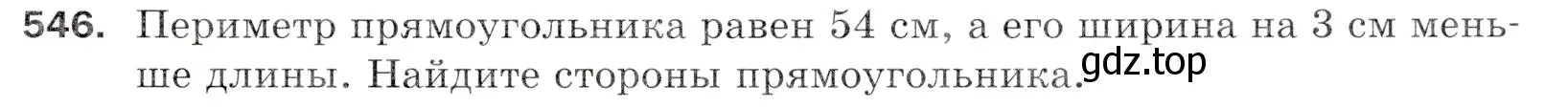 546. Периметр прямоугольника равен 54 см, а его ширина на 3 см меньше длины. Найдите стороны прямоугольника.

gdz.top